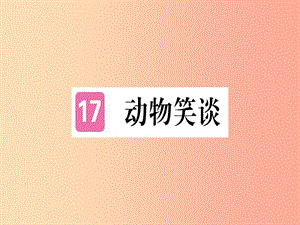 17 动物笑谈